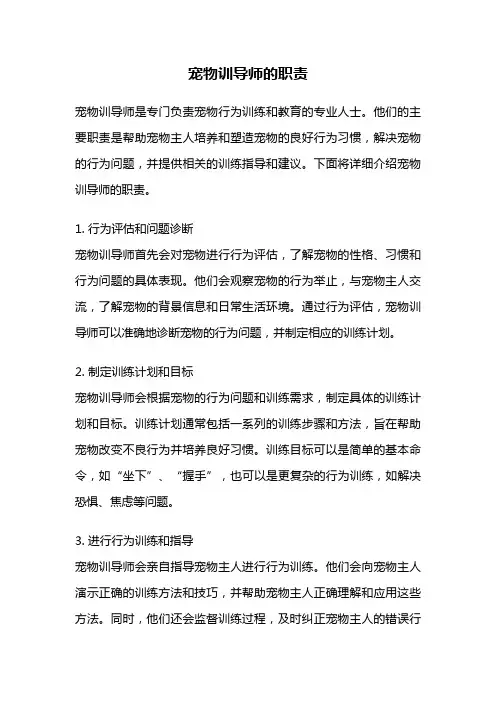 宠物训导师的职责

宠物训导师是专门负责宠物行为训练和教育的专业人士。他们的主要职责是帮助宠物主人培养和塑造宠物的良好行为习惯，解决宠物的行为问题，并提供相关的训练指导和建议。下面将详细介绍宠物训导师的职责。

1. 行为评估和问题诊断
宠物训导师首先会对宠物进行行为评估，了解宠物的性格、习惯和行为问题的具体表现。他们会观察宠物的行为举止，与宠物主人交流，了解宠物的背景信息和日常生活环境。通过行为评估，宠物训导师可以准确地诊断宠物的行为问题，并制定相应的训练计划。

2. 制定训练计划和目标
宠物训导师会根据宠物的行为问题和训练需求，制定具体的训练计划和目标。训练计划通常包括一系列的训练步骤和方法，旨在帮助宠物改变不良行为并培养良好习惯。训练目标可以是简单的基本命令，如“坐下”、“握手”，也可以是更复杂的行为训练，如解决恐惧、焦虑等问题。

3. 进行行为训练和指导
宠物训导师会亲自指导宠物主人进行行为训练。他们会向宠物主人演示正确的训练方法和技巧，并帮助宠物主人正确理解和应用这些方法。同时，他们还会监督训练过程，及时纠正宠物主人的错误行